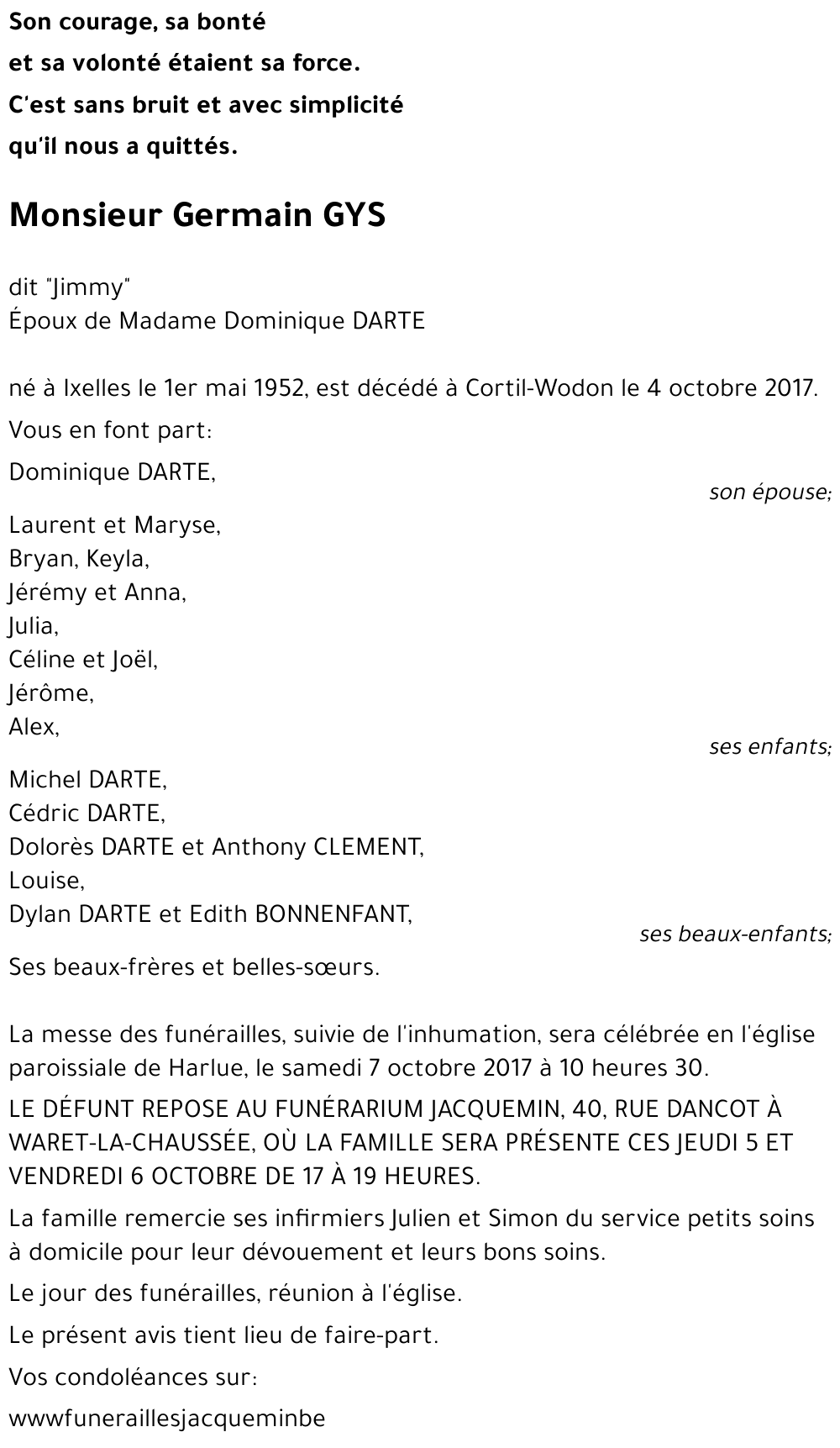 Son courage, sa bonté
et sa volonté étaient sa force.
C'est sans bruit et avec simplicité
qu'il nous a quittés.

Monsieur Germain GYS

dit "Jimmy"
Époux de Madame Dominique DARTE

né à Ixelles le 1er mai 1952, est décédé à Cortil-Wodon le 4 octobre 2017.

Vous en font part:

Dominique DARTE,
son épouse;

Laurent et Maryse,
Bryan, Keyla,
Jérémy et Anna,
Julia,
Céline et Joël,
Jérôme,
Alex,
ses enfants;

Michel DARTE,
Cédric DARTE,
Dolorès DARTE et Anthony CLEMENT,
Louise,
Dylan DARTE et Edith BONNENFANT,
ses beaux-enfants;

Ses beaux-frères et belles-sœurs.

La messe des funérailles, suivie de l'inhumation, sera célébrée en l'église paroissiale de Harlue, le samedi 7 octobre 2017 à 10 heures 30.

LE DÉFUNT REPOSE AU FUNÉRARIUM JACQUEMIN, 40, RUE DANCOT À WARET-LA-CHAUSSÉE, OÙ LA FAMILLE SERA PRÉSENTE CES JEUDI 5 ET VENDREDI 6 OCTOBRE DE 17 À 19 HEURES.

La famille remercie ses infirmiers Julien et Simon du service petits soins à domicile pour leur dévouement et leurs bons soins.

Le jour des funérailles, réunion à l'église.

Le présent avis tient lieu de faire-part.

Vos condoléances sur:

wwwfuneraillesjacqueminbe